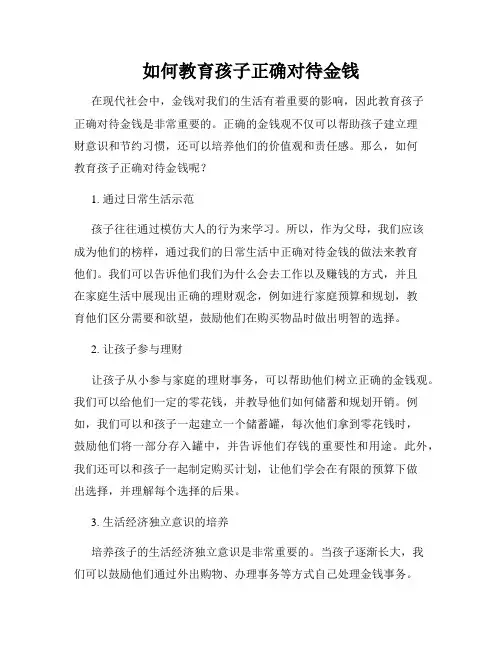 如何教育孩子正确对待金钱

在现代社会中，金钱对我们的生活有着重要的影响，因此教育孩子正确对待金钱是非常重要的。正确的金钱观不仅可以帮助孩子建立理财意识和节约习惯，还可以培养他们的价值观和责任感。那么，如何教育孩子正确对待金钱呢？

1. 通过日常生活示范

孩子往往通过模仿大人的行为来学习。所以，作为父母，我们应该成为他们的榜样，通过我们的日常生活中正确对待金钱的做法来教育他们。我们可以告诉他们我们为什么会去工作以及赚钱的方式，并且在家庭生活中展现出正确的理财观念，例如进行家庭预算和规划，教育他们区分需要和欲望，鼓励他们在购买物品时做出明智的选择。

2. 让孩子参与理财

让孩子从小参与家庭的理财事务，可以帮助他们树立正确的金钱观。我们可以给他们一定的零花钱，并教导他们如何储蓄和规划开销。例如，我们可以和孩子一起建立一个储蓄罐，每次他们拿到零花钱时，鼓励他们将一部分存入罐中，并告诉他们存钱的重要性和用途。此外，我们还可以和孩子一起制定购买计划，让他们学会在有限的预算下做出选择，并理解每个选择的后果。

3. 生活经济独立意识的培养

培养孩子的生活经济独立意识是非常重要的。当孩子逐渐长大，我们可以鼓励他们通过外出购物、办理事务等方式自己处理金钱事务。